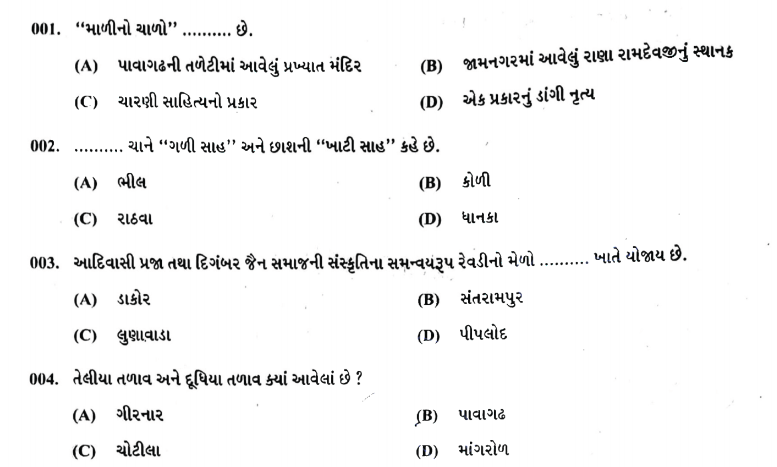 001. "માળીનો ચાળો" .......... છે.

(A) પાવાગઢની તળેટીમાં આવેલું પ્રખ્યાત મંદિર
(B) જામનગરમાં આવેલું રાણા રામદેવજીનું સ્થાનક
(C) ચારણી સાહિત્યનો પ્રકાર
(D) એક પ્રકારનું ડાંગી નૃત્ય

002. .......... ચાને "ગળી સાહ" અને છાશની "ખાટી સાહ" કહે છે.

(A) ભીલ
(B) કોળી
(C) રાઠવા
(D) ધાનકા

003. આદિવાસી પ્રજા તથા દિગંબર જૈન સમાજની સંસ્કૃતિના સમન્વયરૂપ રેવડીનો મેળો .......... ખાતે યોજાય છે.

(A) ડાકોર
(B) સંતરામપુર
(C) લુણાવાડા
(D) પીપલોદ

004. તેલીયા તળાવ અને દૂધિયા તળાવ ક્યાં આવેલાં છે ?

(A) ગીરનાર
(B) પાવાગઢ
(C) ચોટીલા
(D) માંગરોળ